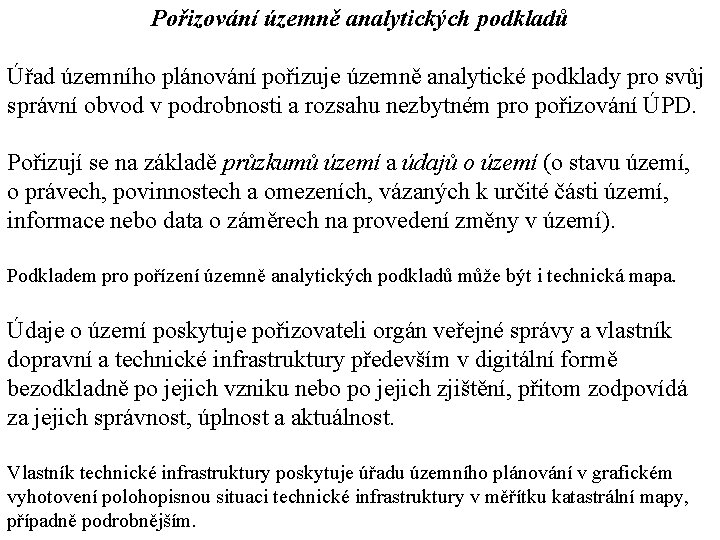 Pořizování územně analytických podkladů

Úřad územního plánování pořizuje územně analytické podklady pro svůj správní obvod v podrobnosti a rozsahu nezbytném pro pořizování ÚPD.

Pořizují se na základě průzkumů území a údajů o území (o stavu území, o právech, povinnostech a omezeních, vázaných k určité části území, informace nebo data o záměrech na provedení změny v území).

Podkladem pro pořízení územně analytických podkladů může být i technická mapa.

Údaje o území poskytuje pořizovateli orgán veřejné správy a vlastník dopravní a technické infrastruktury především v digitální formě bezodkladně po jejich vzniku nebo po jejich zjištění, přitom zodpovídá za jejich správnost, úplnost a aktuálnost.

Vlastník technické infrastruktury poskytuje úřadu územního plánování v grafickém vyhotovení polohopisnou situaci technické infrastruktury v měřítku katastrální mapy, případně podrobnějším.